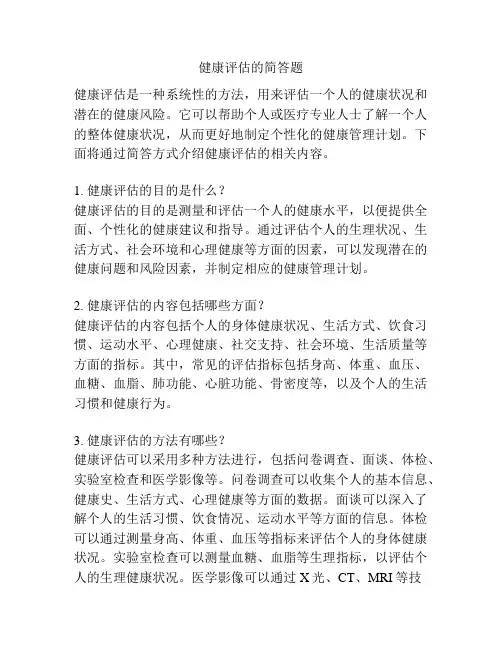 健康评估的简答题

健康评估是一种系统性的方法，用来评估一个人的健康状况和潜在的健康风险。它可以帮助个人或医疗专业人士了解一个人的整体健康状况，从而更好地制定个性化的健康管理计划。下面将通过简答方式介绍健康评估的相关内容。

1. 健康评估的目的是什么？
健康评估的目的是测量和评估一个人的健康水平，以便提供全面、个性化的健康建议和指导。通过评估个人的生理状况、生活方式、社会环境和心理健康等方面的因素，可以发现潜在的健康问题和风险因素，并制定相应的健康管理计划。

2. 健康评估的内容包括哪些方面？
健康评估的内容包括个人的身体健康状况、生活方式、饮食习惯、运动水平、心理健康、社交支持、社会环境、生活质量等方面的指标。其中，常见的评估指标包括身高、体重、血压、血糖、血脂、肺功能、心脏功能、骨密度等，以及个人的生活习惯和健康行为。

3. 健康评估的方法有哪些？
健康评估可以采用多种方法进行，包括问卷调查、面谈、体检、实验室检查和医学影像等。问卷调查可以收集个人的基本信息、健康史、生活方式、心理健康等方面的数据。面谈可以深入了解个人的生活习惯、饮食情况、运动水平等方面的信息。体检可以通过测量身高、体重、血压等指标来评估个人的身体健康状况。实验室检查可以测量血糖、血脂等生理指标，以评估个人的生理健康状况。医学影像可以通过 X 光、CT、MRI 等技